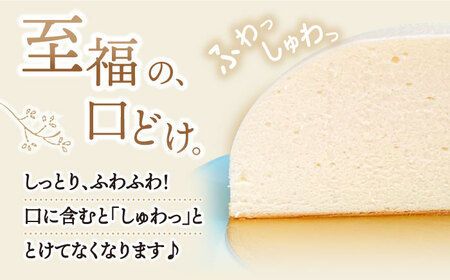 至福の、
口どけ。

ふわっ
しゅわっ

しっとり、ふわふわ!
口に含むと「しゅわっ」と
とけてなくなります♪